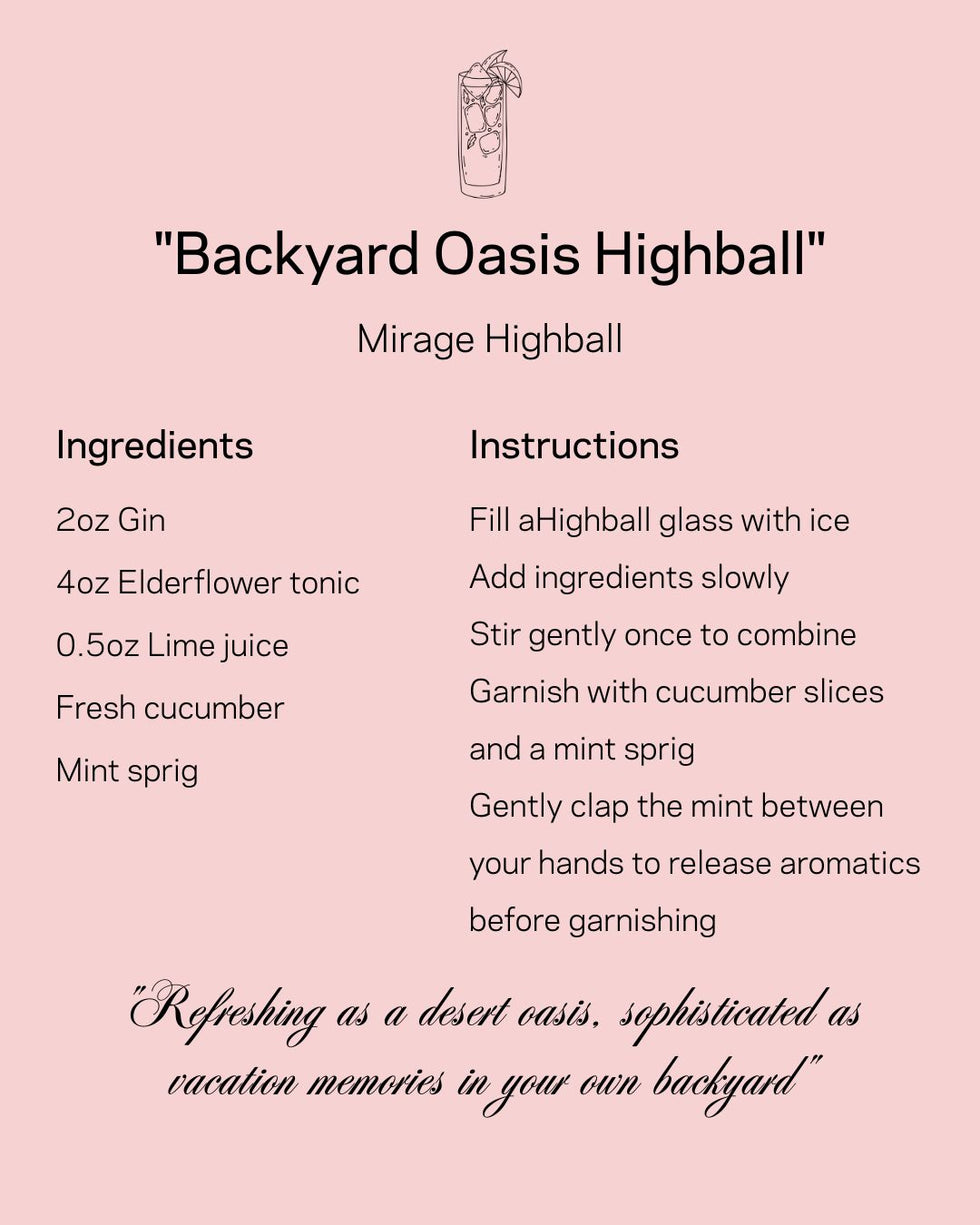 "Backyard Oasis Highball"

Mirage Highball

Ingredients

2oz Gin

4oz Elderflower tonic

0.5oz Lime juice

Fresh cucumber

Mint sprig

Instructions

Fill aHighball glass with ice

Add ingredients slowly

Stir gently once to combine

Garnish with cucumber slices and a mint sprig

Gently clap the mint between your hands to release aromatics before garnishing

"Refreshing as a desert oasis, sophisticated as vacation memories in your own backyard"